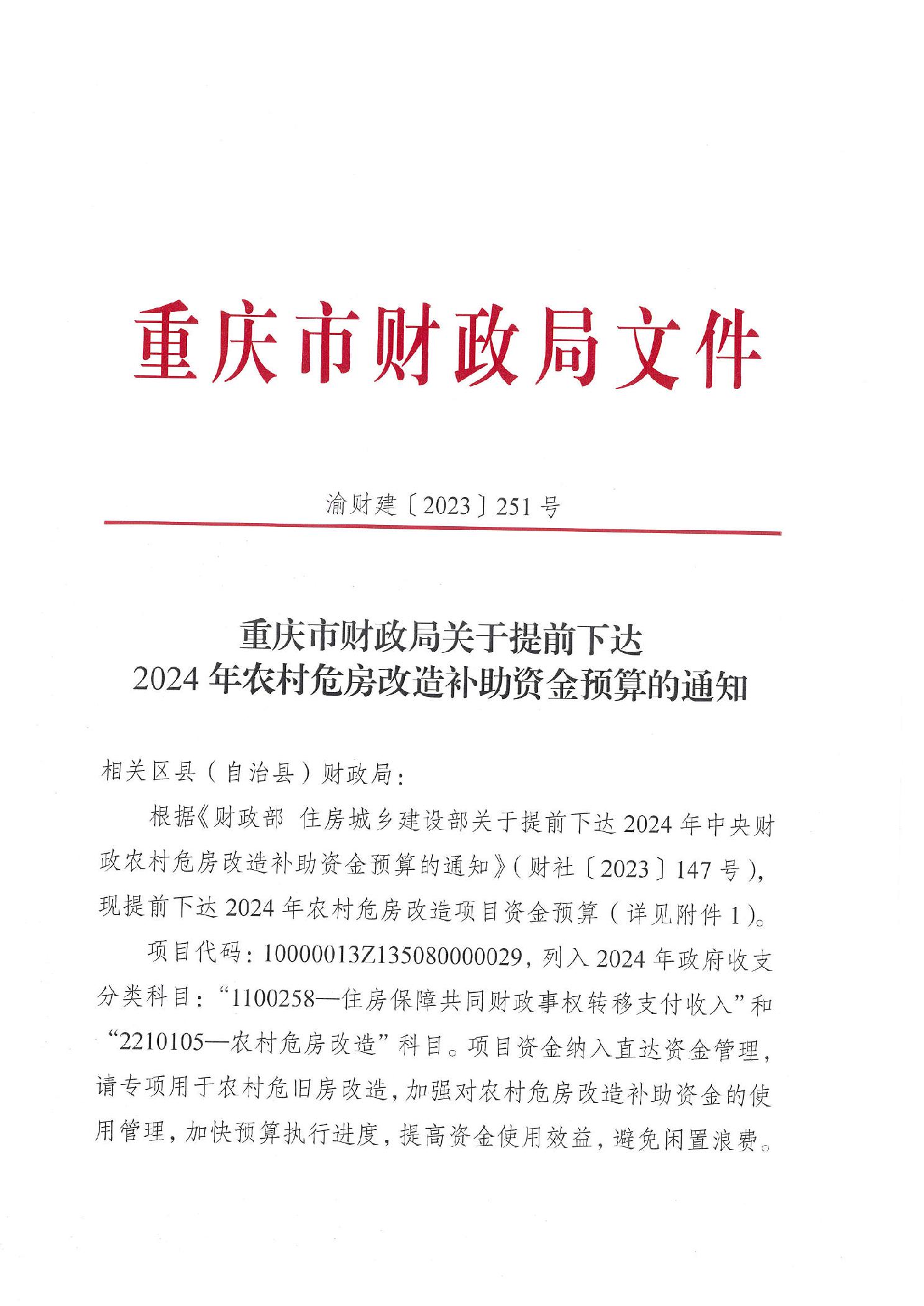 重庆市财政局文件

渝财建〔2023〕251号

重庆市财政局关于提前下达
2024年农村危房改造补助资金预算的通知

相关区县（自治县）财政局：

根据《财政部 住房城乡建设部关于提前下达2024年中央财政农村危房改造补助资金预算的通知》（财社〔2023〕147号），现提前下达2024年农村危房改造项目资金预算（详见附件1）。

项目代码：10000013Z135080000029，列入2024年政府收支分类科目：“1100258—住房保障共同财政事权转移支付收入”和“2210105—农村危房改造”科目。项目资金纳入直达资金管理，请专项用于农村危旧房改造，加强对农村危房改造补助资金的使用管理，加快预算执行进度，提高资金使用效益，避免闲置浪费。